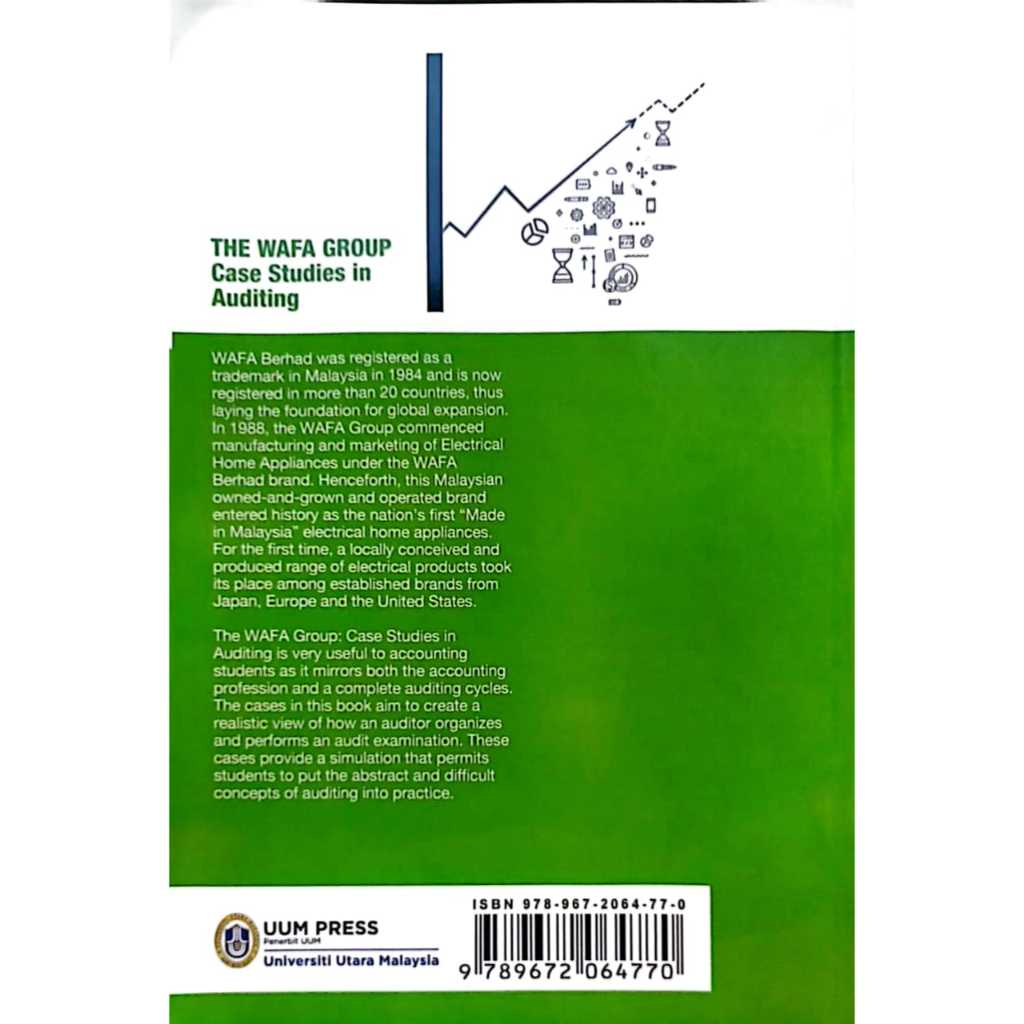 THE WAFA GROUP
Case Studies in Auditing

WAFA Berhad was registered as a trademark in Malaysia in 1984 and is now registered in more than 20 countries, thus laying the foundation for global expansion. In 1988, the WAFA Group commenced manufacturing and marketing of Electrical Home Appliances under the WAFA Berhad brand. Henceforth, this Malaysian owned-and-grown and operated brand entered history as the nation's first "Made in Malaysia" electrical home appliances. For the first time, a locally conceived and produced range of electrical products took its place among established brands from Japan, Europe and the United States.

The WAFA Group: Case Studies in Auditing is very useful to accounting students as it mirrors both the accounting profession and a complete auditing cycles. The cases in this book aim to create a realistic view of how an auditor organizes and performs an audit examination. These cases provide a simulation that permits students to put the abstract and difficult concepts of auditing into practice.

UUM PRESS
Penerbit UUM
Universiti Utara Malaysia

ISBN 978-967-2064-77-0
9 789672 064770